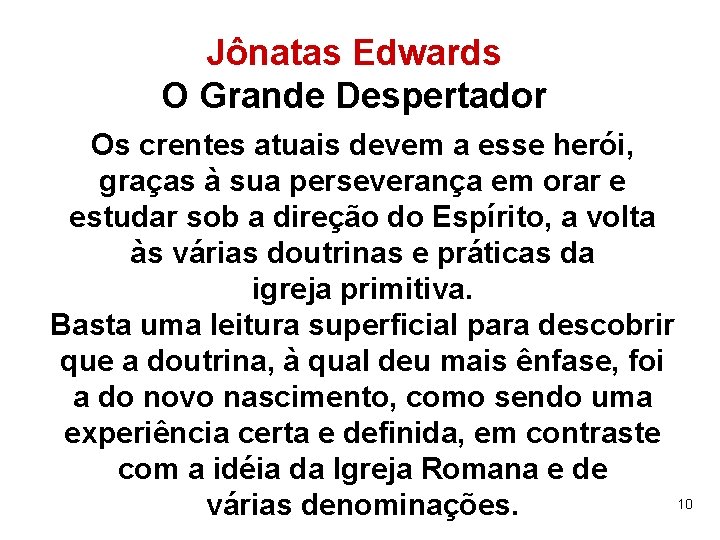 Jônatas Edwards
O Grande Despertador

Os crentes atuais devem a esse herói, graças à sua perseverança em orar e estudar sob a direção do Espírito, a volta às várias doutrinas e práticas da igreja primitiva.
Basta uma leitura superficial para descobrir que a doutrina, à qual deu mais ênfase, foi a do novo nascimento, como sendo uma experiência certa e definida, em contraste com a idéia da Igreja Romana e de várias denominações.

10